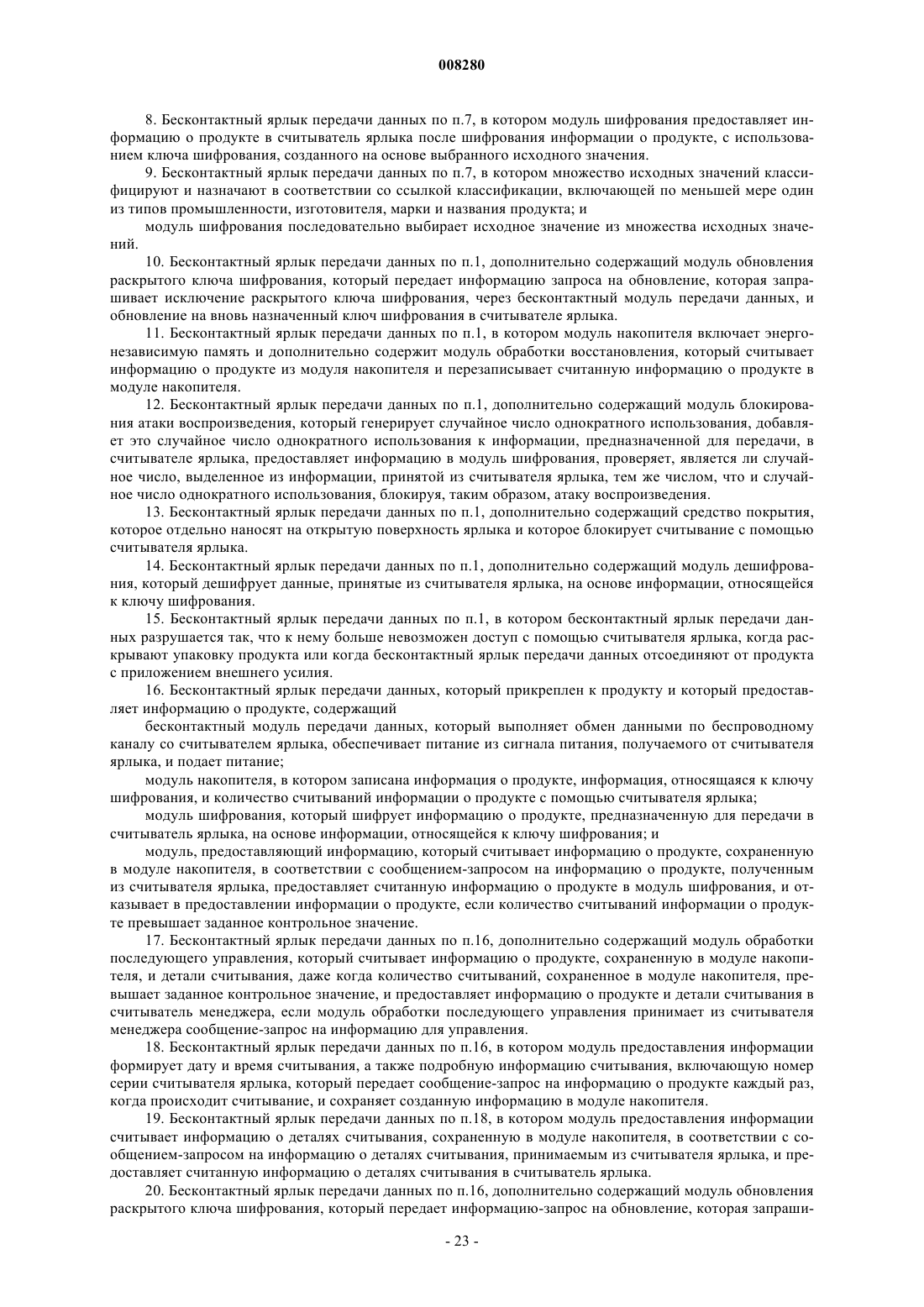 008280

8. Бесконтактный ярлык передачи данных по п.7, в котором модуль шифрования предоставляет информацию о продукте в считыватель ярлыка после шифрования информации о продукте, с использованием ключа шифрования, созданного на основе выбранного исходного значения.

9. Бесконтактный ярлык передачи данных по п.7, в котором множество исходных значений классифицируют и назначают в соответствии со ссылкой классификации, включающей по меньшей мере один из типов промышленности, изготовителя, марки и названия продукта; и

модуль шифрования последовательно выбирает исходное значение из множества исходных значений.

10. Бесконтактный ярлык передачи данных по п.1, дополнительно содержащий модуль обновления раскрытого ключа шифрования, который передает информацию запроса на обновление, которая запрашивает исключение раскрытого ключа шифрования, через бесконтактный модуль передачи данных, и обновление на вновь назначенный ключ шифрования в считывателе ярлыка.

11. Бесконтактный ярлык передачи данных по п.1, в котором модуль накопителя включает энергонезависимую память и дополнительно содержит модуль обработки восстановления, который считывает информацию о продукте из модуля накопителя и перезаписывает считанную информацию о продукте в модуле накопителя.

12. Бесконтактный ярлык передачи данных по п.1, дополнительно содержащий модуль блокирования атаки воспроизведения, который генерирует случайное число однократного использования, добавляет это случайное число однократного использования к информации, предназначенной для передачи, в считывателе ярлыка, предоставляет информацию в модуль шифрования, проверяет, является ли случайное число, выделенное из информации, принятой из считывателя ярлыка, тем же числом, что и случайное число однократного использования, блокируя, таким образом, атаку воспроизведения.

13. Бесконтактный ярлык передачи данных по п.1, дополнительно содержащий средство покрытия, которое отдельно наносят на открытую поверхность ярлыка и которое блокирует считывание с помощью считывателя ярлыка.

14. Бесконтактный ярлык передачи данных по п.1, дополнительно содержащий модуль дешифрования, который дешифрует данные, принятые из считывателя ярлыка, на основе информации, относящейся к ключу шифрования.

15. Бесконтактный ярлык передачи данных по п.1, в котором бесконтактный ярлык передачи данных разрушается так, что к нему больше невозможен доступ с помощью считывателя ярлыка, когда раскрывают упаковку продукта или когда бесконтактный ярлык передачи данных отсоединяют от продукта с приложением внешнего усилия.

16. Бесконтактный ярлык передачи данных, который прикреплен к продукту и который предоставляет информацию о продукте, содержащий

бесконтактный модуль передачи данных, который выполняет обмен данными по беспроводному каналу со считывателем ярлыка, обеспечивает питание из сигнала питания, получаемого от считывателя ярлыка, и подает питание;

модуль накопителя, в котором записана информация о продукте, информация, относящаяся к ключу шифрования, и количество считываний информации о продукте с помощью считывателя ярлыка;

модуль шифрования, который шифрует информацию о продукте, предназначенную для передачи в считыватель ярлыка, на основе информации, относящейся к ключу шифрования; и

модуль, предоставляющий информацию, который считывает информацию о продукте, сохраненную в модуле накопителя, в соответствии с сообщением-запросом на информацию о продукте, полученным из считывателя ярлыка, предоставляет считанную информацию о продукте в модуль шифрования, и отказывает в предоставлении информации о продукте, если количество считываний информации о продукте превышает заданное контрольное значение.

17. Бесконтактный ярлык передачи данных по п.16, дополнительно содержащий модуль обработки последующего управления, который считывает информацию о продукте, сохраненную в модуле накопителя, и детали считывания, даже когда количество считываний, сохраненное в модуле накопителя, превышает заданное контрольное значение, и предоставляет информацию о продукте и детали считывания в считыватель менеджера, если модуль обработки последующего управления принимает из считывателя менеджера сообщение-запрос на информацию для управления.

18. Бесконтактный ярлык передачи данных по п.16, в котором модуль предоставления информации формирует дату и время считывания, а также подробную информацию считывания, включающую номер серии считывателя ярлыка, который передает сообщение-запрос на информацию о продукте каждый раз, когда происходит считывание, и сохраняет созданную информацию в модуле накопителя.

19. Бесконтактный ярлык передачи данных по п.18, в котором модуль предоставления информации считывает информацию о деталях считывания, сохраненную в модуле накопителя, в соответствии с сообщением-запросом на информацию о деталях считывания, принимаемым из считывателя ярлыка, и предоставляет считанную информацию о деталях считывания в считыватель ярлыка.

20. Бесконтактный ярлык передачи данных по п.16, дополнительно содержащий модуль обновления раскрытого ключа шифрования, который передает информацию-запрос на обновление, которая запраши-

- 23 -